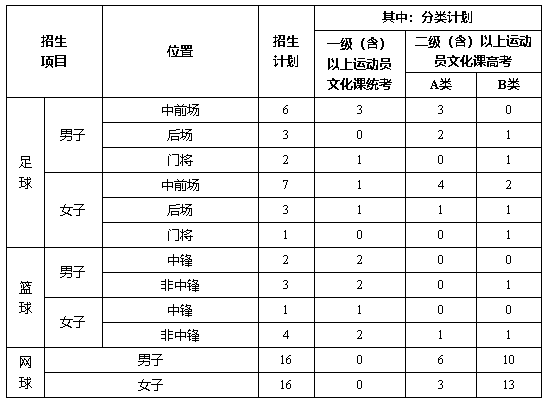 | 招生项目 | | 位置 | 招生计划 | 其中：分类计划 | | |
|---|---|---|---|---|---|---|
| | | | | 一级（含）以上运动员文化课统考 | 二级（含）以上运动员文化课高考 | |
| | | | | | A类 | B类 |
| 足球 | 男子 | 中前场 | 6 | 3 | 3 | 0 |
| | | 后场 | 3 | 0 | 2 | 1 |
| | | 门将 | 2 | 1 | 0 | 1 |
| | 女子 | 中前场 | 7 | 1 | 4 | 2 |
| | | 后场 | 3 | 1 | 1 | 1 |
| | | 门将 | 1 | 0 | 0 | 1 |
| 篮球 | 男子 | 中锋 | 2 | 2 | 0 | 0 |
| | | 非中锋 | 3 | 2 | 0 | 1 |
| | 女子 | 中锋 | 1 | 1 | 0 | 0 |
| | | 非中锋 | 4 | 2 | 1 | 1 |
| 网球 | 男子 | | 16 | 0 | 6 | 10 |
| | 女子 | | 16 | 0 | 3 | 13 |